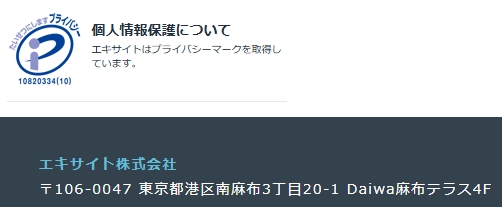 たいせつにします プライバシー

10820334(10)

個人情報保護について

エキサイトはプライバシーマークを取得しています。

エキサイト株式会社

〒106-0047 東京都港区南麻布3丁目20-1 Daiwa麻布テラス4F